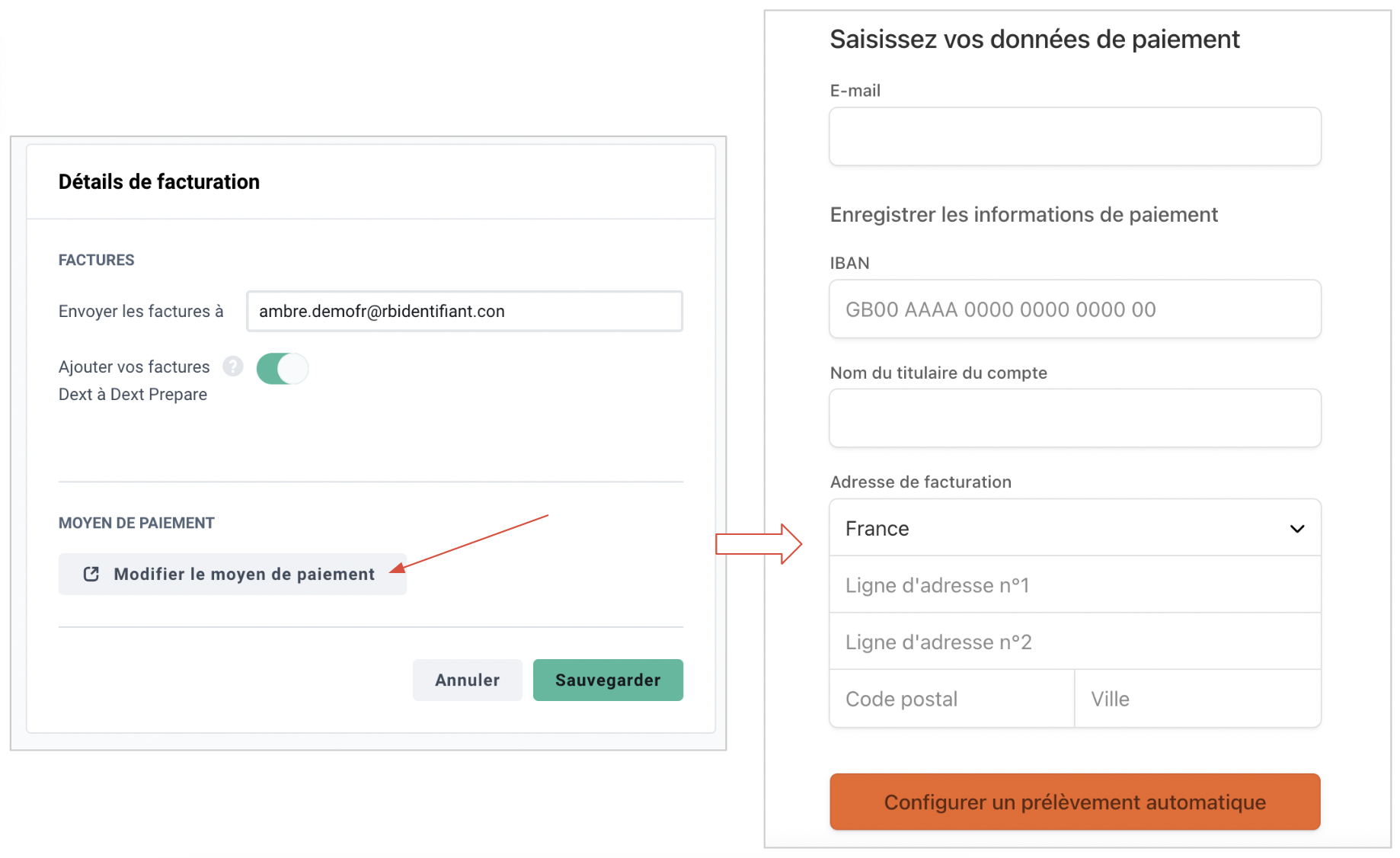 Détails de facturation

FACTURES

Envoyer les factures à

ambre.demofr@rbidentifiant.con

Ajouter vos factures Dext à Dext Prepare

?

MOYEN DE PAIEMENT

Modifier le moyen de paiement

Annuler

Sauvegarder

Saisissez vos données de paiement

E-mail

Enregistrer les informations de paiement

IBAN

GB00 AAAA 0000 0000 0000 00

Nom du titulaire du compte

Adresse de facturation

France

Ligne d'adresse n°1

Ligne d'adresse n°2

Code postal

Ville

Configurer un prélèvement automatique